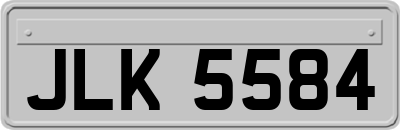 JLK 5584